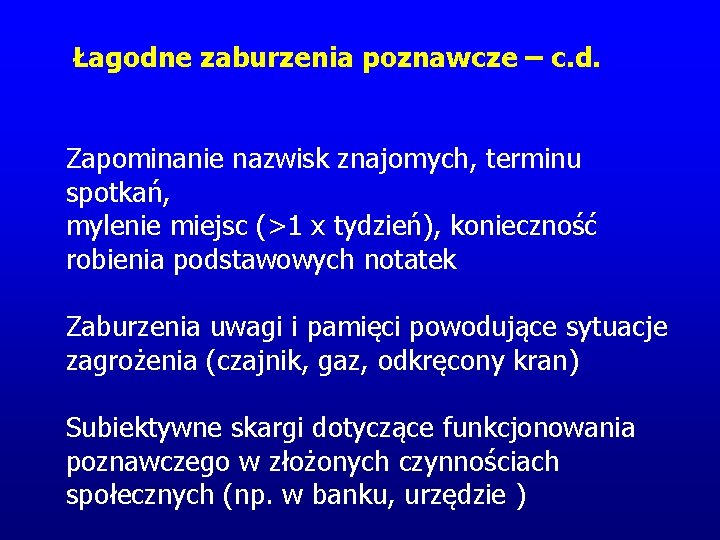 Łagodne zaburzenia poznawcze – c.d.

Zapominanie nazwisk znajomych, terminu spotkań,
mylenie miejsc (>1 x tydzień), konieczność robienia podstawowych notatek

Zaburzenia uwagi i pamięci powodujące sytuacje zagrożenia (czajnik, gaz, odkręcony kran)

Subiektywne skargi dotyczące funkcjonowania poznawczego w złożonych czynnościach społecznych (np. w banku, urzędzie )